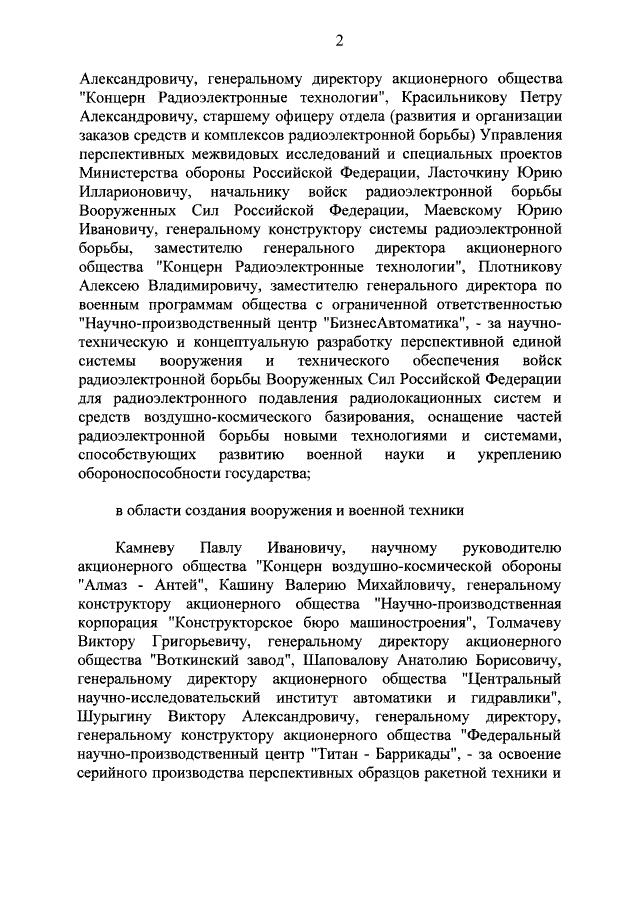 2

Александровичу, генеральному директору акционерного общества "Концерн Радиоэлектронные технологии", Красильникову Петру Александровичу, старшему офицеру отдела (развития и организации заказов средств и комплексов радиоэлектронной борьбы) Управления перспективных межвидовых исследований и специальных проектов Министерства обороны Российской Федерации, Ласточкину Юрию Илларионовичу, начальнику войск радиоэлектронной борьбы Вооруженных Сил Российской Федерации, Маевскому Юрию Ивановичу, генеральному конструктору системы радиоэлектронной борьбы, заместителю генерального директора акционерного общества "Концерн Радиоэлектронные технологии", Плотникову Алексею Владимировичу, заместителю генерального директора по военным программам общества с ограниченной ответственностью "Научно-производственный центр "БизнесАвтоматика", - за научно-техническую и концептуальную разработку перспективной единой системы вооружения и технического обеспечения войск радиоэлектронной борьбы Вооруженных Сил Российской Федерации для радиоэлектронного подавления радиолокационных систем и средств воздушно-космического базирования, оснащение частей радиоэлектронной борьбы новыми технологиями и системами, способствующих развитию военной науки и укреплению обороноспособности государства;

в области создания вооружения и военной техники

Камневу Павлу Ивановичу, научному руководителю акционерного общества "Концерн воздушно-космической обороны "Алмаз - Антей", Кашину Валерию Михайловичу, генеральному конструктору акционерного общества "Научно-производственная корпорация "Конструкторское бюро машиностроения", Толмачеву Виктору Григорьевичу, генеральному директору акционерного общества "Воткинский завод", Шаповалову Анатолию Борисовичу, генеральному директору акционерного общества "Центральный научно-исследовательский институт автоматики и гидравлики", Шурыгину Виктору Александровичу, генеральному директору, генеральному конструктору акционерного общества "Федеральный научно-производственный центр "Титан - Баррикады", - за освоение серийного производства перспективных образцов ракетной техники и